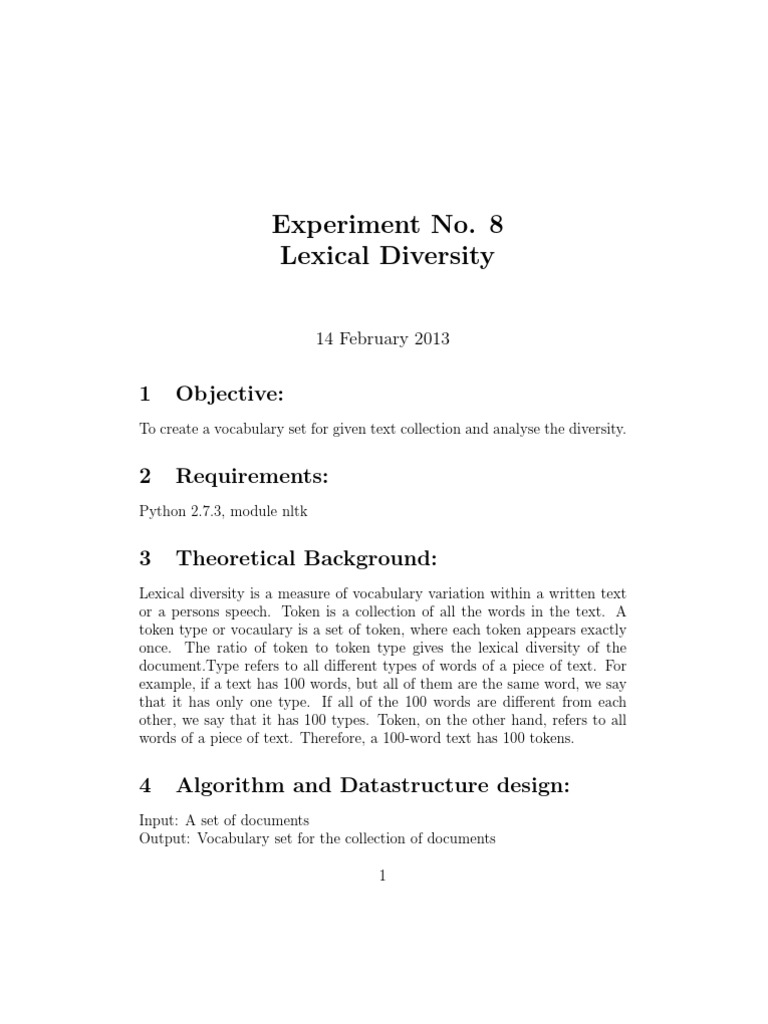 Experiment No. 8
Lexical Diversity

14 February 2013

1 Objective:

To create a vocabulary set for given text collection and analyse the diversity.

2 Requirements:

Python 2.7.3, module nltk

3 Theoretical Background:

Lexical diversity is a measure of vocabulary variation within a written text or a persons speech. Token is a collection of all the words in the text. A token type or vocaulary is a set of token, where each token appears exactly once. The ratio of token to token type gives the lexical diversity of the document.Type refers to all different types of words of a piece of text. For example, if a text has 100 words, but all of them are the same word, we say that it has only one type. If all of the 100 words are different from each other, we say that it has 100 types. Token, on the other hand, refers to all words of a piece of text. Therefore, a 100-word text has 100 tokens.

4 Algorithm and Datastructure design:

Input: A set of documents
Output: Vocabulary set for the collection of documents

1